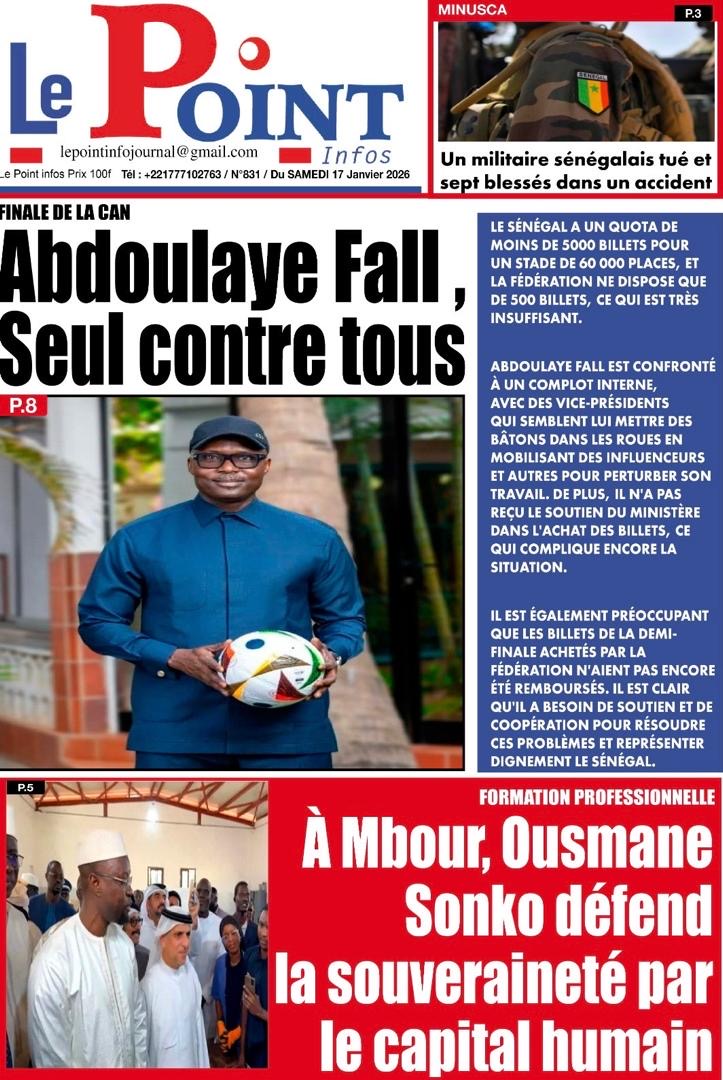 Le Point Infos

lepointinfojournal@gmail.com

Le Point infos Prix 100f Tél : +221777102763 / N°831 / Du SAMEDI 17 Janvier 2026

MINUSCA

P.3

SÉNÉGAL

Un militaire sénégalais tué et sept blessés dans un accident

FINALE DE LA CAN

Abdoulaye Fall , Seul contre tous

P.8

LE SÉNÉGAL A UN QUOTA DE MOINS DE 5000 BILLETS POUR UN STADE DE 60 000 PLACES, ET LA FÉDÉRATION NE DISPOSE QUE DE 500 BILLETS, CE QUI EST TRÈS INSUFFISANT.

ABDOULAYE FALL EST CONFRONTÉ À UN COMPLOT INTERNE, AVEC DES VICE-PRÉSIDENTS QUI SEMBLENT LUI METTRE DES BÂTONS DANS LES ROUES EN MOBILISANT DES INFLUENCEURS ET AUTRES POUR PERTURBER SON TRAVAIL. DE PLUS, IL N'A PAS REÇU LE SOUTIEN DU MINISTÈRE DANS L'ACHAT DES BILLETS, CE QUI COMPLIQUE ENCORE LA SITUATION.

IL EST ÉGALEMENT PRÉOCCUPANT QUE LES BILLETS DE LA DEMI-FINALE ACHETÉS PAR LA FÉDÉRATION N'AIENT PAS ENCORE ÉTÉ REMBOURSÉS. IL EST CLAIR QU'IL A BESOIN DE SOUTIEN ET DE COOPÉRATION POUR RÉSOUDRE CES PROBLÈMES ET REPRÉSENTER DIGNEMENT LE SÉNÉGAL.

P.5

FORMATION PROFESSIONNELLE

À Mbour, Ousmane Sonko défend la souveraineté par le capital humain